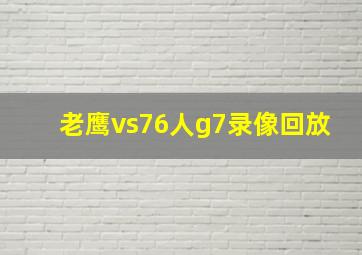 老鹰vs76人g7录像回放